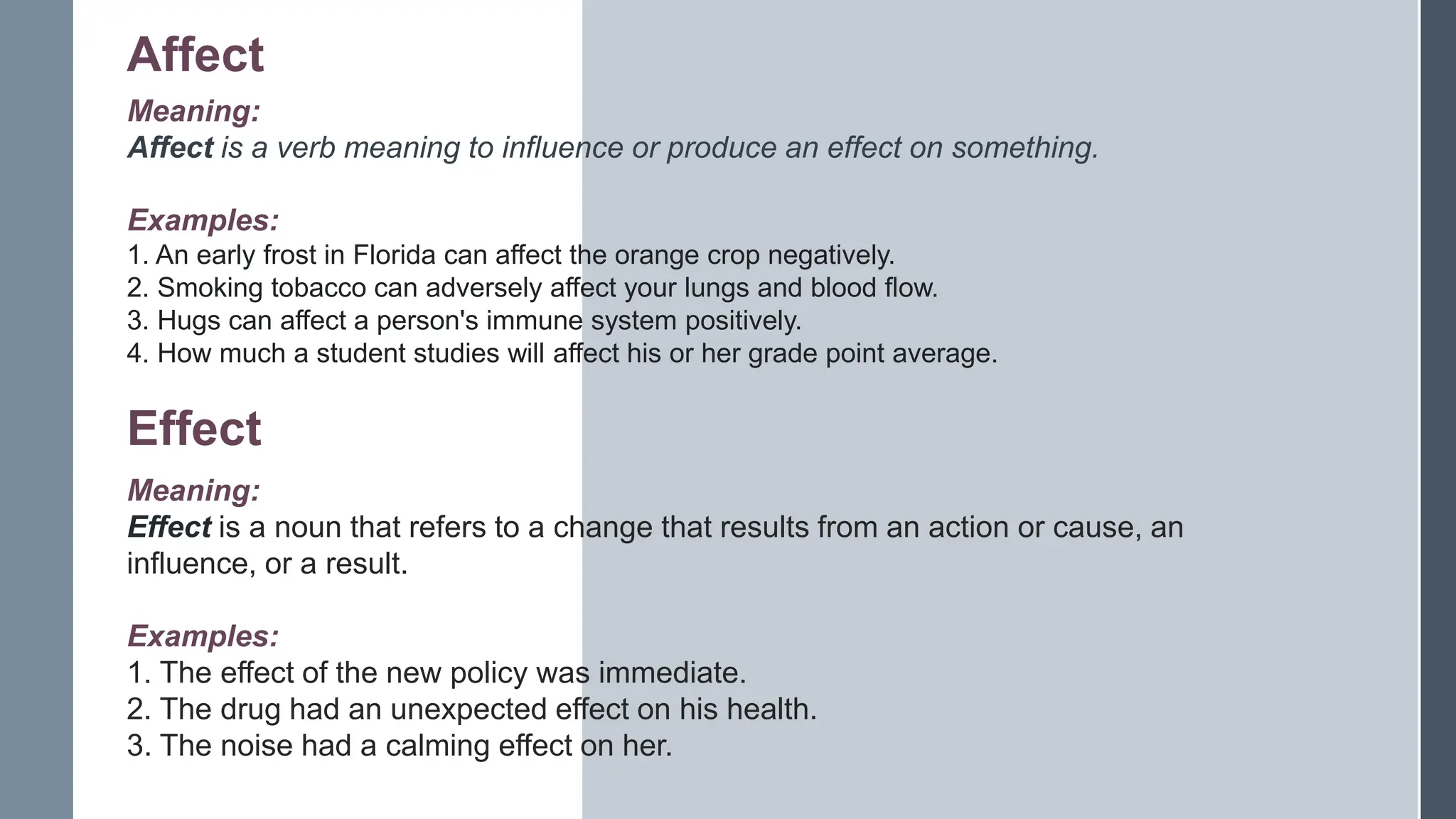 Affect

Meaning:
Affect is a verb meaning to influence or produce an effect on something.

Examples:
1. An early frost in Florida can affect the orange crop negatively.
2. Smoking tobacco can adversely affect your lungs and blood flow.
3. Hugs can affect a person's immune system positively.
4. How much a student studies will affect his or her grade point average.

Effect

Meaning:
Effect is a noun that refers to a change that results from an action or cause, an influence, or a result.

Examples:
1. The effect of the new policy was immediate.
2. The drug had an unexpected effect on his health.
3. The noise had a calming effect on her.